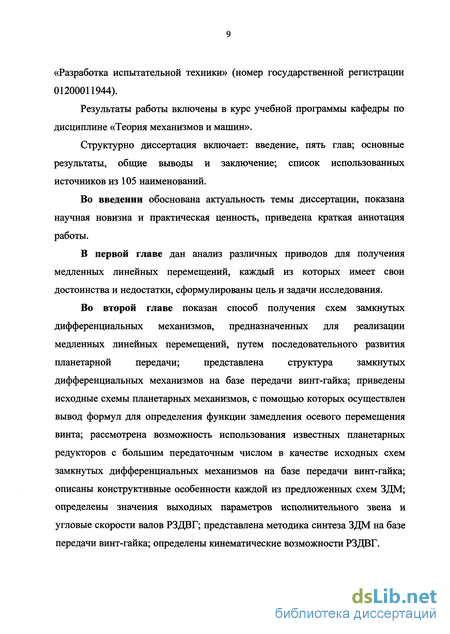 9

«Разработка испытательной техники» (номер государственной регистрации 01200011944).

Результаты работы включены в курс учебной программы кафедры по дисциплине «Теория механизмов и машин».

Структурно диссертация включает: введение, пять глав; основные результаты, общие выводы и заключение; список использованных источников из 105 наименований.

Во введении обоснована актуальность темы диссертации, показана научная новизна и практическая ценность, приведена краткая аннотация работы.

В первой главе дан анализ различных приводов для получения медленных линейных перемещений, каждый из которых имеет свои достоинства и недостатки, сформулированы цель и задачи исследования.

Во второй главе показан способ получения схем замкнутых дифференциальных механизмов, предназначенных для реализации медленных линейных перемещений, путем последовательного развития планетарной передачи; представлена структура замкнутых дифференциальных механизмов на базе передачи винт-гайка; приведены исходные схемы планетарных механизмов, с помощью которых осуществлен вывод формул для определения функции замедления осевого перемещения винта; рассмотрена возможность использования известных планетарных редукторов с большим передаточным числом в качестве исходных схем замкнутых дифференциальных механизмов на базе передачи винт-гайка; описаны конструктивные особенности каждой из предложенных схем ЗДМ; определены значения выходных параметров исполнительного звена и угловые скорости валов РЗДВГ; представлена методика синтеза ЗДМ на базе передачи винт-гайка; определены кинематические возможности РЗДВГ.

dsLib.net
библиотека диссертаций